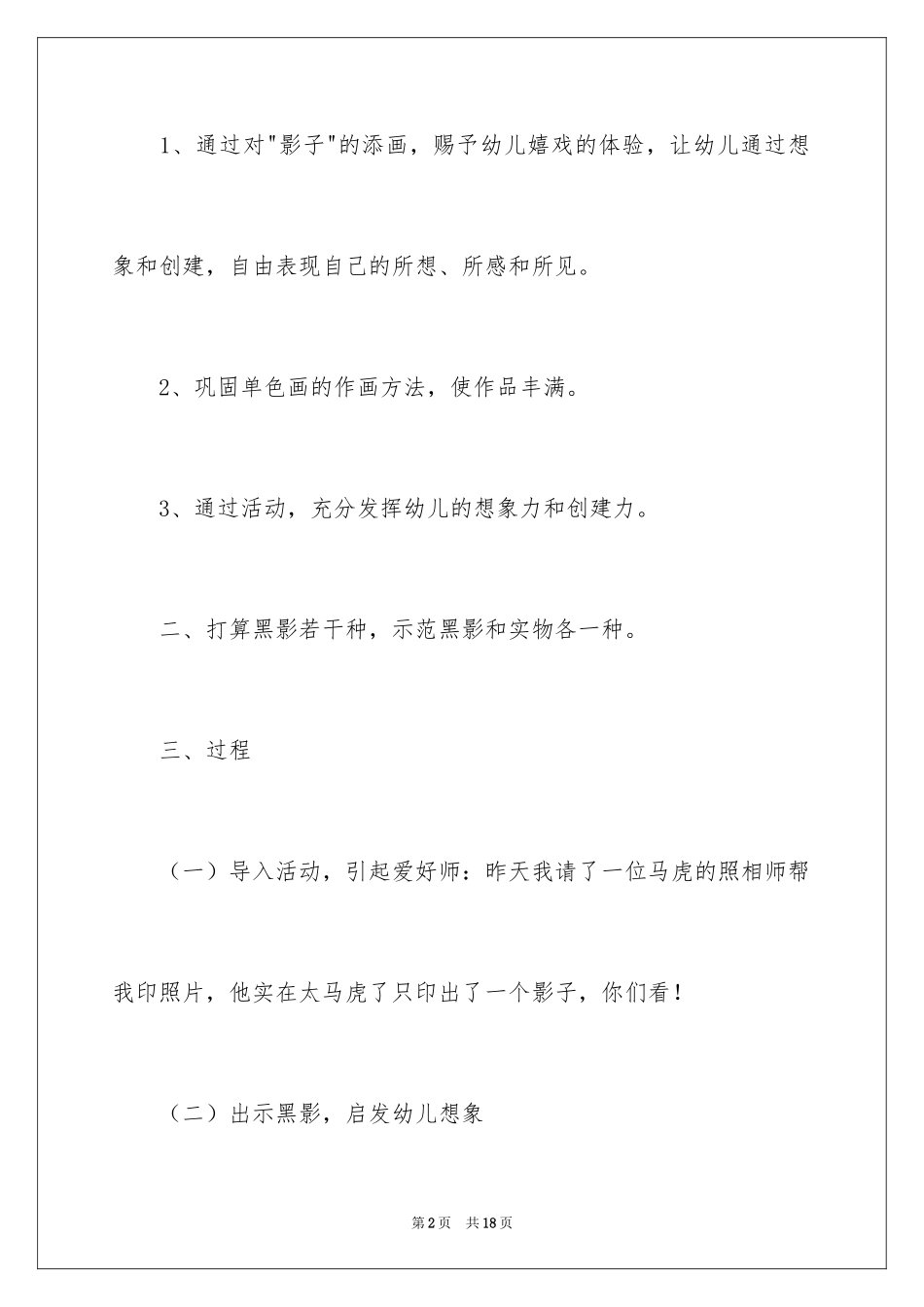 1、通过对"影子"的添画，赐予幼儿嬉戏的体验，让幼儿通过想象和创建，自由表现自己的所想、所感和所见。

2、巩固单色画的作画方法，使作品丰满。

3、通过活动，充分发挥幼儿的想象力和创建力。

二、打算黑影若干种，示范黑影和实物各一种。

三、过程

（一）导入活动，引起爱好师：昨天我请了一位马虎的照相师帮我印照片，他实在太马虎了只印出了一个影子，你们看！

（二）出示黑影，启发幼儿想象

第2页 共18页